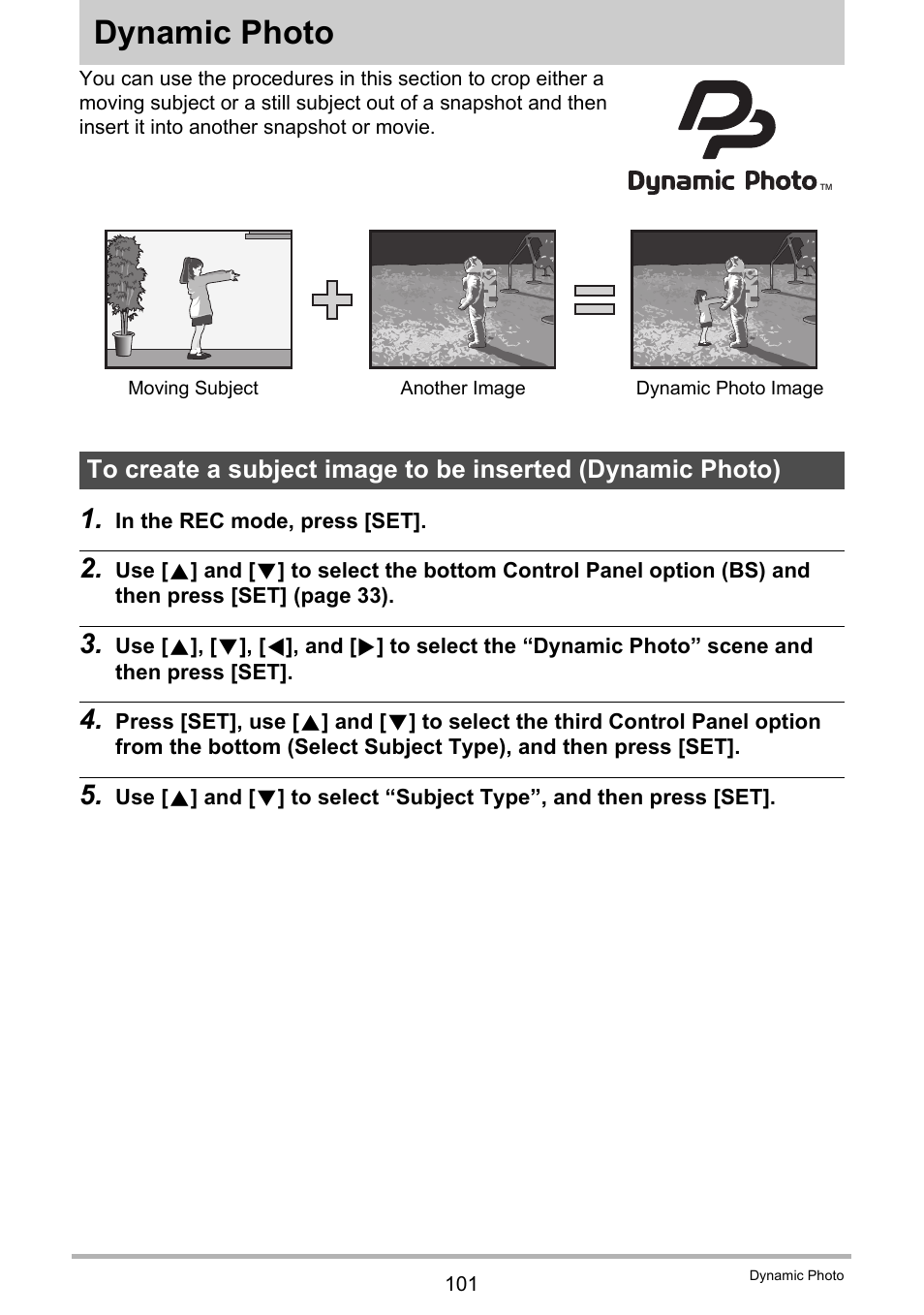 Dynamic Photo

You can use the procedures in this section to crop either a moving subject or a still subject out of a snapshot and then insert it into another snapshot or movie.

Dynamic Photo™

Moving Subject

Another Image

Dynamic Photo Image

To create a subject image to be inserted (Dynamic Photo)

1. In the REC mode, press [SET].

2. Use [▲] and [▼] to select the bottom Control Panel option (BS) and then press [SET] (page 33).

3. Use [▲], [▼], [◀], and [▶] to select the “Dynamic Photo” scene and then press [SET].

4. Press [SET], use [▲] and [▼] to select the third Control Panel option from the bottom (Select Subject Type), and then press [SET].

5. Use [▲] and [▼] to select “Subject Type”, and then press [SET].

101

Dynamic Photo